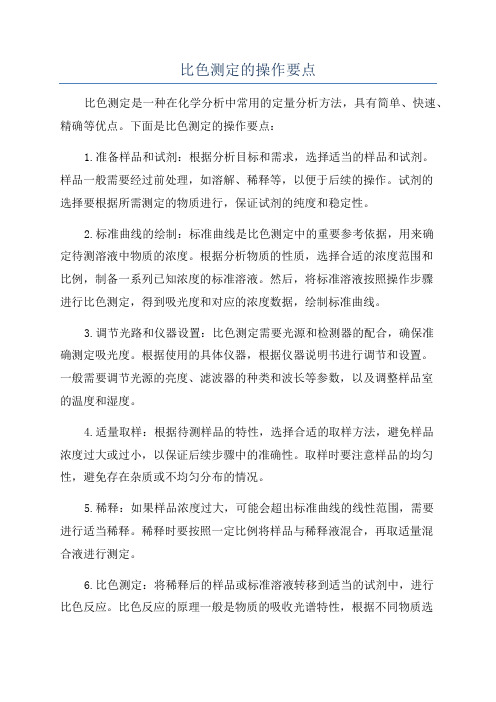 比色测定的操作要点

比色测定是一种在化学分析中常用的定量分析方法，具有简单、快速、精确等优点。下面是比色测定的操作要点：

1.准备样品和试剂：根据分析目标和需求，选择适当的样品和试剂。样品一般需要经过前处理，如溶解、稀释等，以便于后续的操作。试剂的选择要根据所需测定的物质进行，保证试剂的纯度和稳定性。

2.标准曲线的绘制：标准曲线是比色测定中的重要参考依据，用来确定待测溶液中物质的浓度。根据分析物质的性质，选择合适的浓度范围和比例，制备一系列已知浓度的标准溶液。然后，将标准溶液按照操作步骤进行比色测定，得到吸光度和对应的浓度数据，绘制标准曲线。

3.调节光路和仪器设置：比色测定需要光源和检测器的配合，确保准确测定吸光度。根据使用的具体仪器，根据仪器说明书进行调节和设置。一般需要调节光源的亮度、滤波器的种类和波长等参数，以及调整样品室的温度和湿度。

4.适量取样：根据待测样品的特性，选择合适的取样方法，避免样品浓度过大或过小，以保证后续步骤中的准确性。取样时要注意样品的均匀性，避免存在杂质或不均匀分布的情况。

5.稀释：如果样品浓度过大，可能会超出标准曲线的线性范围，需要进行适当稀释。稀释时要按照一定比例将样品与稀释液混合，再取适量混合液进行测定。

6.比色测定：将稀释后的样品或标准溶液转移到适当的试剂中，进行比色反应。比色反应的原理一般是物质的吸收光谱特性，根据不同物质选